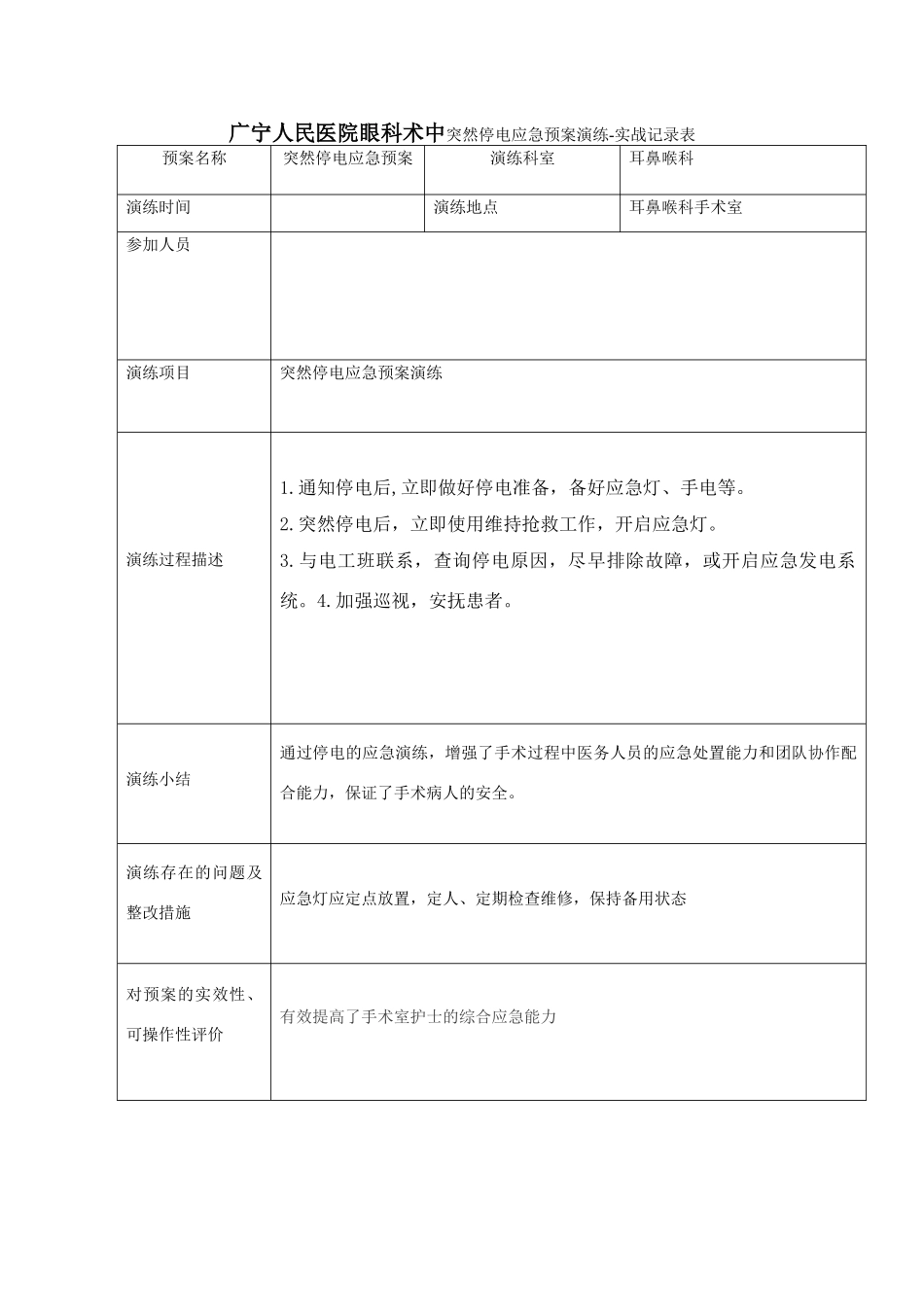 广宁人民医院眼科术中突然停电应急预案演练-实战记录表

| 预案名称 | 突然停电应急预案 | 演练科室 | 耳鼻喉科 |
|---|---|---|---|
| 演练时间 | | 演练地点 | 耳鼻喉科手术室 |
| 参加人员 | | | |
| 演练项目 | 突然停电应急预案演练 | | |
| 演练过程描述 | 1.通知停电后,立即做好停电准备，备好应急灯、手电等。 2.突然停电后，立即使用维持抢救工作，开启应急灯。 3.与电工班联系，查询停电原因，尽早排除故障，或开启应急发电系统。4.加强巡视，安抚患者。 | | |
| 演练小结 | 通过停电的应急演练，增强了手术过程中医务人员的应急处置能力和团队协作配合能力，保证了手术病人的安全。 | | |
| 演练存在的问题及整改措施 | 应急灯应定点放置，定人、定期检查维修，保持备用状态 | | |
| 对预案的实效性、可操作性评价 | 有效提高了手术室护士的综合应急能力 | | |